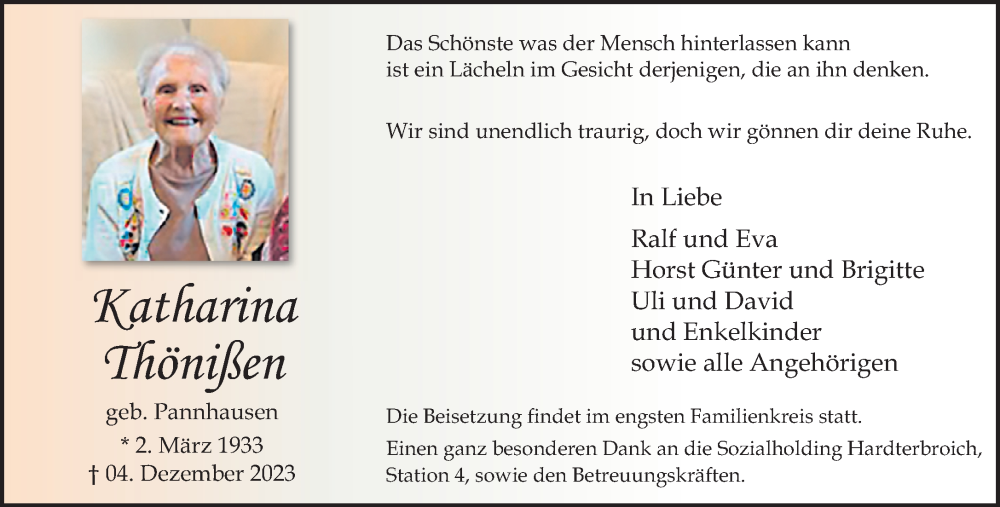 Katharina Thönißen

geb. Pannhausen
* 2. März 1933
† 04. Dezember 2023

Das Schönste was der Mensch hinterlassen kann ist ein Lächeln im Gesicht derjenigen, die an ihn denken.

Wir sind unendlich traurig, doch wir gönnen dir deine Ruhe.

In Liebe

Ralf und Eva
Horst Günter und Brigitte
Uli und David
und Enkelkinder
sowie alle Angehörigen

Die Beisetzung findet im engsten Familienkreis statt.

Einen ganz besonderen Dank an die Sozialholding Hardterbroich, Station 4, sowie den Betreuungskräften.